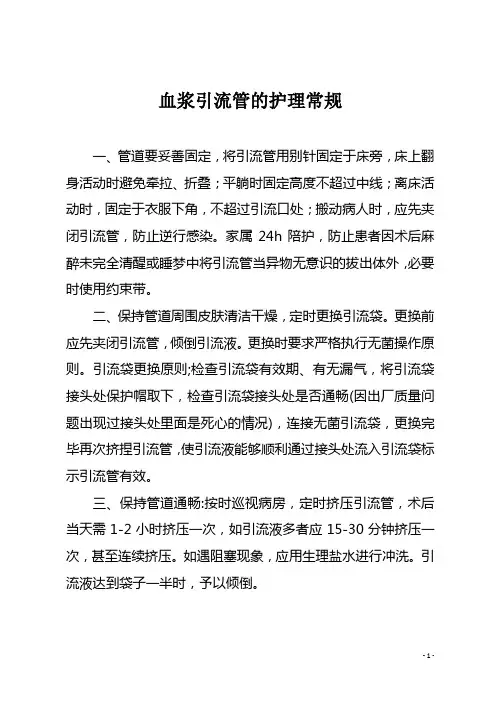 血浆引流管的护理常规

一、管道要妥善固定，将引流管用别针固定于床旁，床上翻身活动时避免牵拉、折叠；平躺时固定高度不超过中线；离床活动时，固定于衣服下角，不超过引流口处；搬动病人时，应先夹闭引流管，防止逆行感染。家属 24h 陪护，防止患者因术后麻醉未完全清醒或睡梦中将引流管当异物无意识的拔出体外，必要时使用约束带。

二、保持管道周围皮肤清洁干燥，定时更换引流袋。更换前应先夹闭引流管，倾倒引流液。更换时要求严格执行无菌操作原则。引流袋更换原则;检查引流袋有效期、有无漏气，将引流袋接头处保护帽取下，检查引流袋接头处是否通畅(因出厂质量问题出现过接头处里面是死心的情况)，连接无菌引流袋，更换完毕再次挤捏引流管，使引流液能够顺利通过接头处流入引流袋标示引流管有效。

三、保持管道通畅:按时巡视病房，定时挤压引流管，术后当天需 1-2 小时挤压一次，如引流液多者应 15-30 分钟挤压一次，甚至连续挤压。如遇阻塞现象，应用生理盐水进行冲洗。引流液达到袋子一半时，予以倾倒。

- 1 -